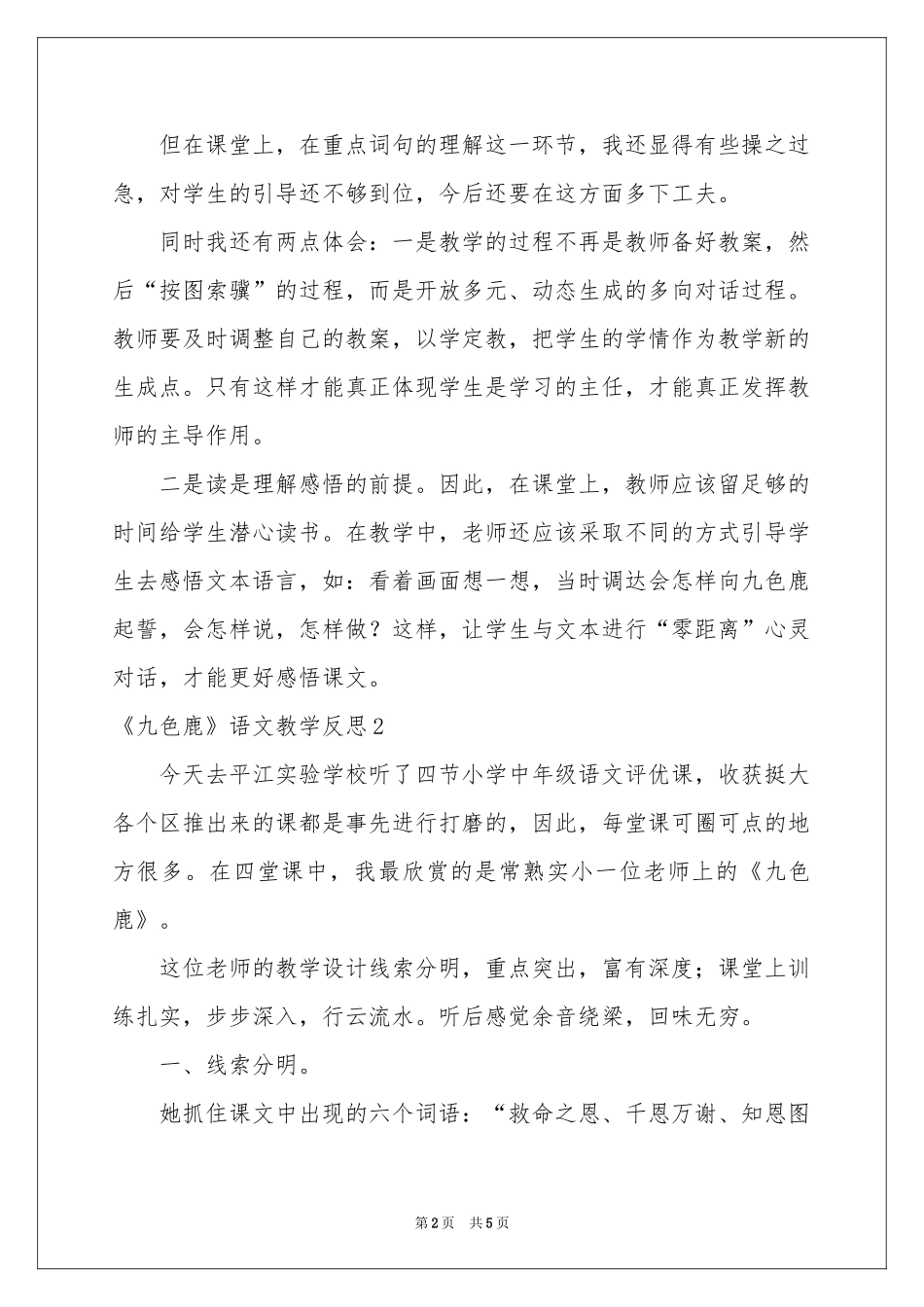 但在课堂上，在重点词句的理解这一环节，我还显得有些操之过急，对学生的引导还不够到位，今后还要在这方面多下工夫。

同时我还有两点体会：一是教学的过程不再是教师备好教案，然后“按图索骥”的过程，而是开放多元、动态生成的多向对话过程。教师要及时调整自己的教案，以学定教，把学生的学情作为教学新的生成点。只有这样才能真正体现学生是学习的主任，才能真正发挥教师的主导作用。

二是读是理解感悟的前提。因此，在课堂上，教师应该留足够的时间给学生潜心读书。在教学中，老师还应该采取不同的方式引导学生去感悟文本语言，如：看着画面想一想，当时调达会怎样向九色鹿起誓，会怎样说，怎样做？这样，让学生与文本进行“零距离”心灵对话，才能更好感悟课文。

《九色鹿》语文教学反思2

今天去平江实验学校听了四节小学中年级语文评优课，收获挺大各个区推出来的课都是事先进行打磨的，因此，每堂课可圈可点的地方很多。在四堂课中，我最欣赏的是常熟实小一位老师上的《九色鹿》。

这位老师的教学设计线索分明，重点突出，富有深度；课堂上训练扎实，步步深入，行云流水。听后感觉余音绕梁，回味无穷。

一、线索分明。

她抓住课文中出现的六个词语：“救命之恩、千恩万谢、知恩图

第2页 共5页